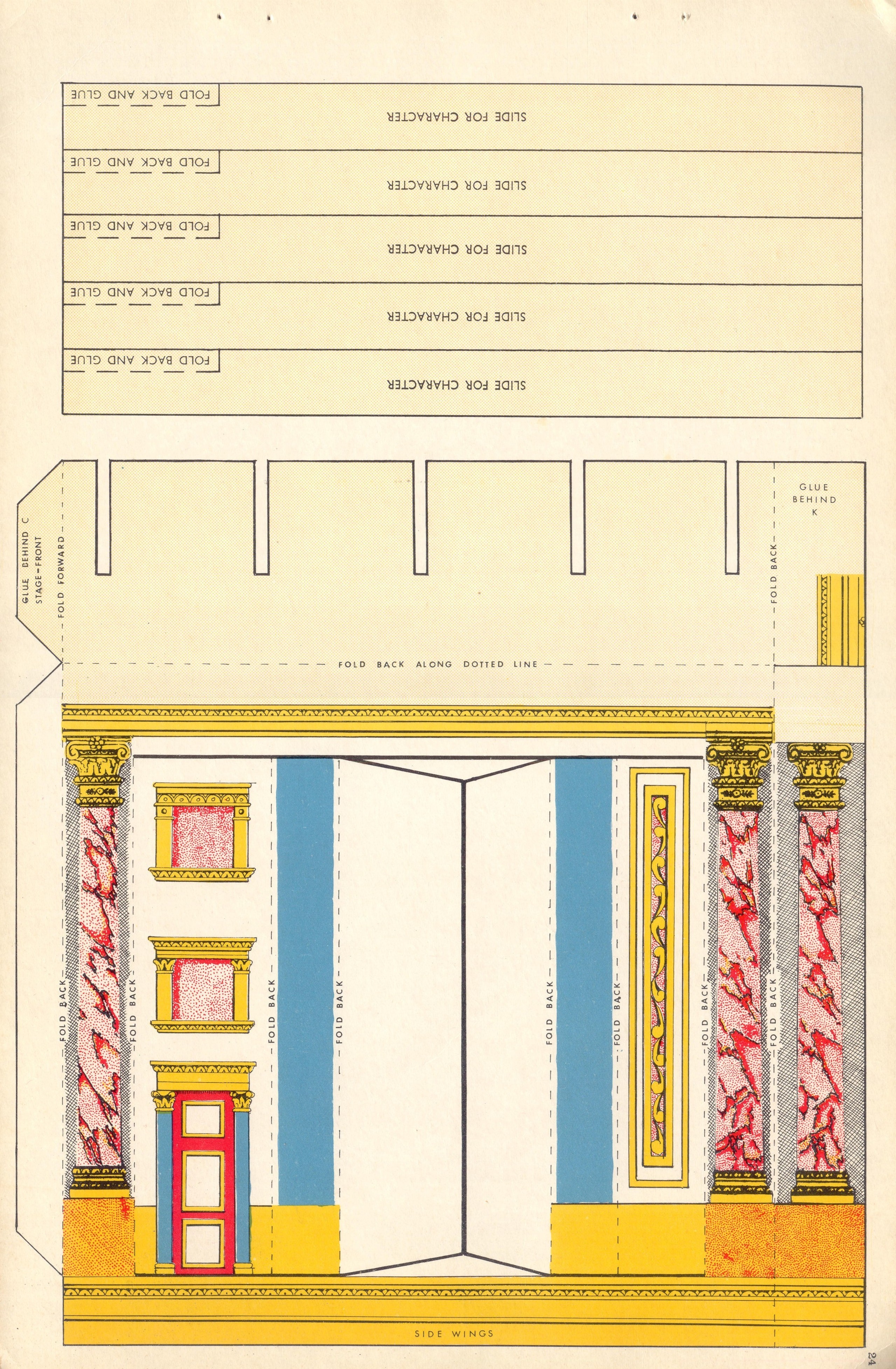 FOLD BACK AND GLUE

SLIDE FOR CHARACTER

FOLD BACK AND GLUE

SLIDE FOR CHARACTER

FOLD BACK AND GLUE

SLIDE FOR CHARACTER

FOLD BACK AND GLUE

SLIDE FOR CHARACTER

FOLD BACK AND GLUE

SLIDE FOR CHARACTER

GLUE BEHIND C STAGE-FRONT

FOLD FORWARD

GLUE BEHIND K

FOLD BACK

FOLD BACK ALONG DOTTED LINE

FOLD BACK

FOLD BACK

FOLD BACK

FOLD BACK

FOLD BACK

FOLD BACK

FOLD BACK

FOLD BACK

SIDE WINGS

24